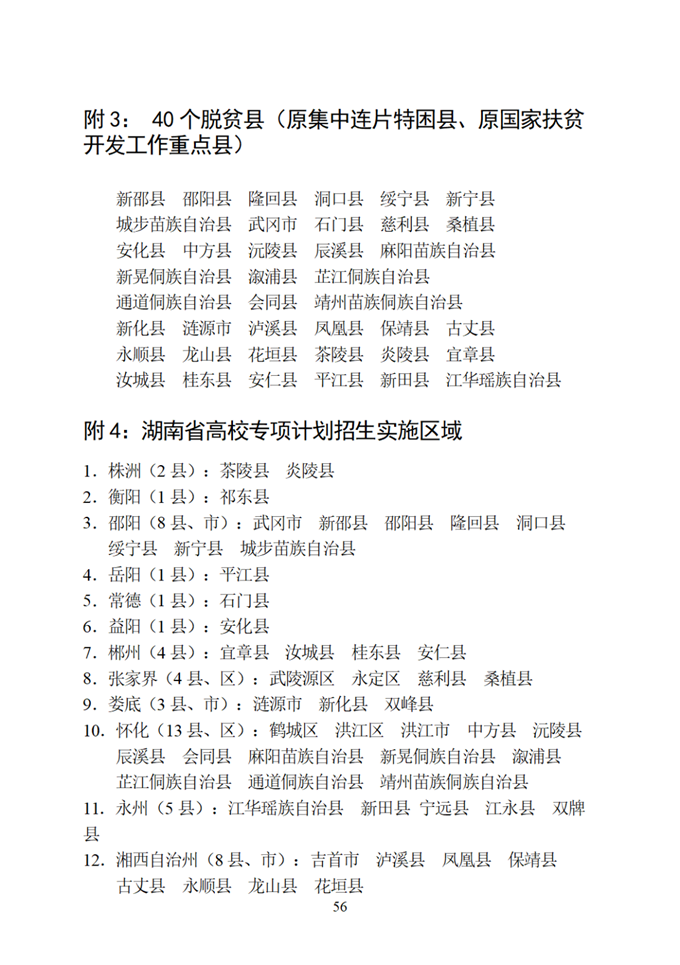 附 3： 40 个脱贫县（原集中连片特困县、原国家扶贫开发工作重点县）

新邵县 邵阳县 隆回县 洞口县 绥宁县 新宁县
城步苗族自治县 武冈市 石门县 慈利县 桑植县
安化县 中方县 沅陵县 辰溪县 麻阳苗族自治县
新晃侗族自治县 溆浦县 芷江侗族自治县
通道侗族自治县 会同县 靖州苗族侗族自治县
新化县 涟源市 泸溪县 凤凰县 保靖县 古丈县
永顺县 龙山县 花垣县 茶陵县 炎陵县 宜章县
汝城县 桂东县 安仁县 平江县 新田县 江华瑶族自治县

附 4：湖南省高校专项计划招生实施区域

1. 株洲（2 县）：茶陵县 炎陵县
2. 衡阳（1 县）：祁东县
3. 邵阳（8 县、市）：武冈市 新邵县 邵阳县 隆回县 洞口县 绥宁县 新宁县 城步苗族自治县
4. 岳阳（1 县）：平江县
5. 常德（1 县）：石门县
6. 益阳（1 县）：安化县
7. 郴州（4 县）：宜章县 汝城县 桂东县 安仁县
8. 张家界（4 县、区）：武陵源区 永定区 慈利县 桑植县
9. 娄底（3 县、市）：涟源市 新化县 双峰县
10. 怀化（13 县、区）：鹤城区 洪江区 洪江市 中方县 沅陵县 辰溪县 会同县 麻阳苗族自治县 新晃侗族自治县 溆浦县 芷江侗族自治县 通道侗族自治县 靖州苗族侗族自治县
11. 永州（5 县）：江华瑶族自治县 新田县 宁远县 江永县 双牌县
12. 湘西自治州（8 县、市）：吉首市 泸溪县 凤凰县 保靖县 古丈县 永顺县 龙山县 花垣县

56